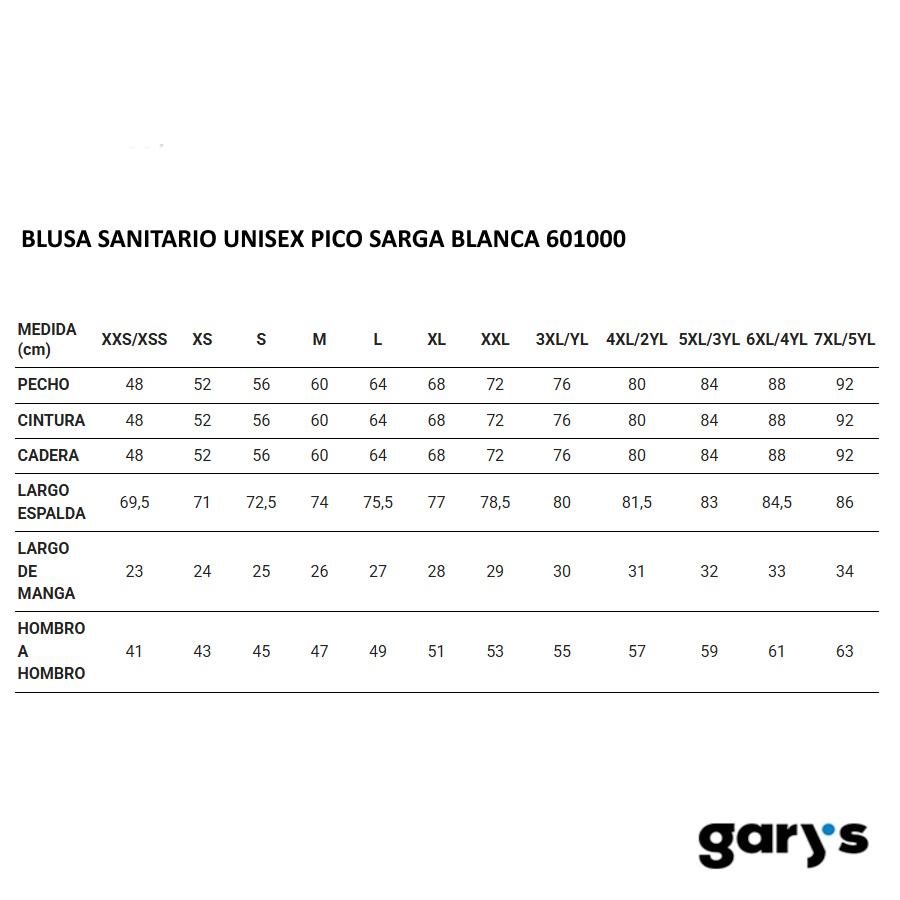 BLUSA SANITARIO UNISEX PICO SARGA BLANCA 601000

| MEDIDA (cm) | XXS/XSS | XS | S | M | L | XL | XXL | 3XL/YL | 4XL/2YL | 5XL/3YL | 6XL/4YL | 7XL/5YL |
|---|---|---|---|---|---|---|---|---|---|---|---|---|
| PECHO | 48 | 52 | 56 | 60 | 64 | 68 | 72 | 76 | 80 | 84 | 88 | 92 |
| CINTURA | 48 | 52 | 56 | 60 | 64 | 68 | 72 | 76 | 80 | 84 | 88 | 92 |
| CADERA | 48 | 52 | 56 | 60 | 64 | 68 | 72 | 76 | 80 | 84 | 88 | 92 |
| LARGO ESPALDA | 69,5 | 71 | 72,5 | 74 | 75,5 | 77 | 78,5 | 80 | 81,5 | 83 | 84,5 | 86 |
| LARGO DE MANGA | 23 | 24 | 25 | 26 | 27 | 28 | 29 | 30 | 31 | 32 | 33 | 34 |
| HOMBRO A HOMBRO | 41 | 43 | 45 | 47 | 49 | 51 | 53 | 55 | 57 | 59 | 61 | 63 |

gary's